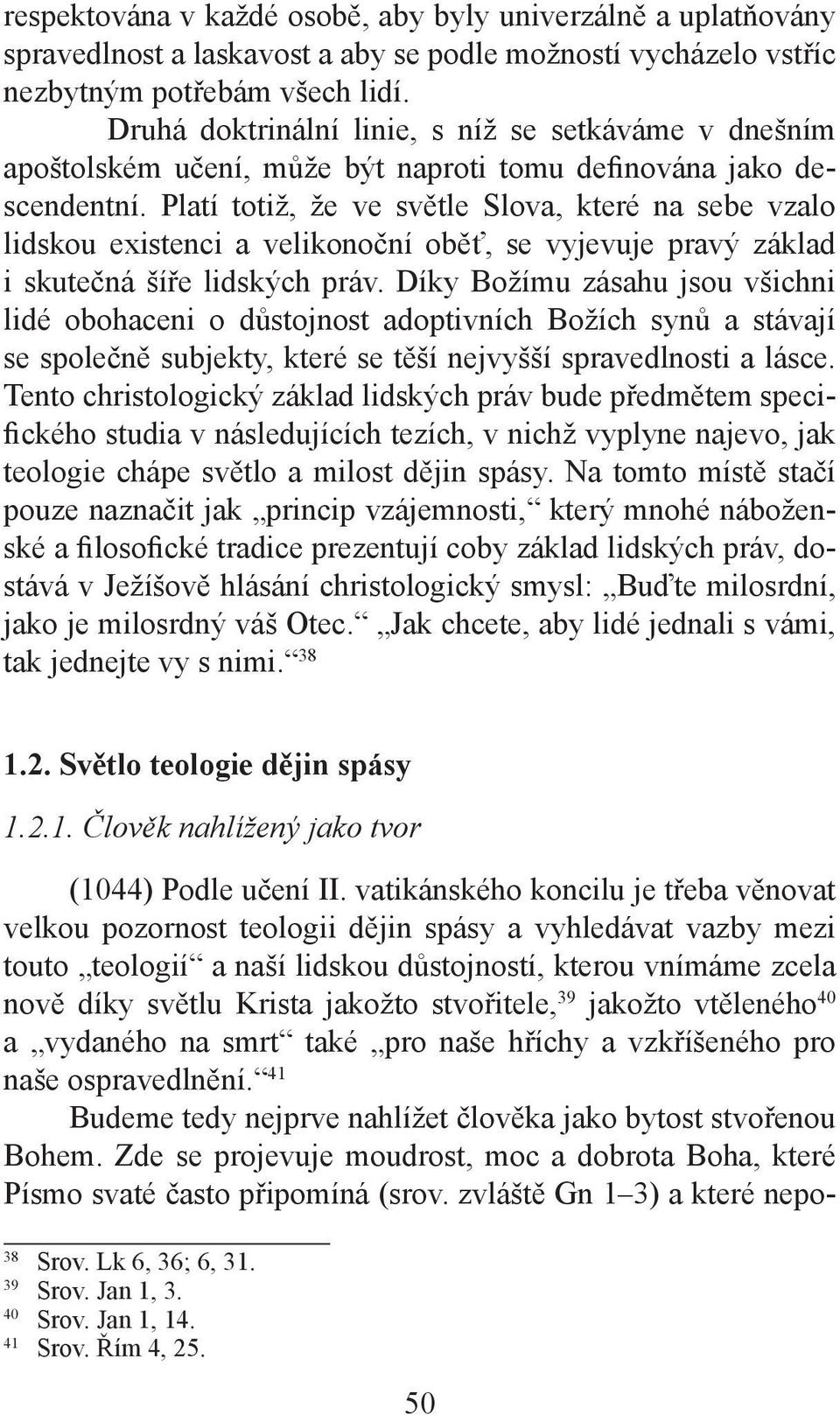 respektována v každé osobě, aby byly univerzálně a uplatňovány spravedlnost a laskavost a aby se podle možností vycházelo vstříc nezbytným potřebám všech lidí.

Druhá doktrinální linie, s níž se setkáváme v dnešním apoštolském učení, může být naproti tomu definována jako descendentní. Platí totiž, že ve světle Slova, které na sebe vzalo lidskou existenci a velikonoční oběť, se vyjevuje pravý základ i skutečná šíře lidských práv. Díky Božímu zásahu jsou všichni lidé obohaceni o důstojnost adoptivních Božích synů a stávají se společně subjekty, které se těší nejvyšší spravedlnosti a lásce. Tento christologický základ lidských práv bude předmětem specifického studia v následujících tezích, v nichž vyplyne najevo, jak teologie chápe světlo a milost dějin spásy. Na tomto místě stačí pouze naznačit jak „princip vzájemnosti,“ který mnohé náboženské a filosofické tradice prezentují coby základ lidských práv, dostává v Ježíšově hlásání christologický smysl: „Buďte milosrdní, jako je milosrdný váš Otec.“ „Jak chcete, aby lidé jednali s vámi, tak jednejte vy s nimi.“$^{38}$

1.2. Světlo teologie dějin spásy

1.2.1. Člověk nahlížený jako tvor

(1044) Podle učení II. vatikánského koncilu je třeba věnovat velkou pozornost teologii dějin spásy a vyhledávat vazby mezi touto „teologií“ a naší lidskou důstojností, kterou vnímáme zcela nově díky světlu Krista jakožto stvořitele,$^{39}$ jakožto vtěleného$^{40}$ a „vydaného na smrt“ také „pro naše hříchy a vzkříšeného pro naše ospravedlnění.“$^{41}$

Budeme tedy nejprve nahlížet člověka jako bytost stvořenou Bohem. Zde se projevuje moudrost, moc a dobrota Boha, které Písmo svaté často připomíná (srov. zvláště Gn 1–3) a které nepo-

$^{38}$ Srov. Lk 6, 36; 6, 31.
$^{39}$ Srov. Jan 1, 3.
$^{40}$ Srov. Jan 1, 14.
$^{41}$ Srov. Řím 4, 25.

50